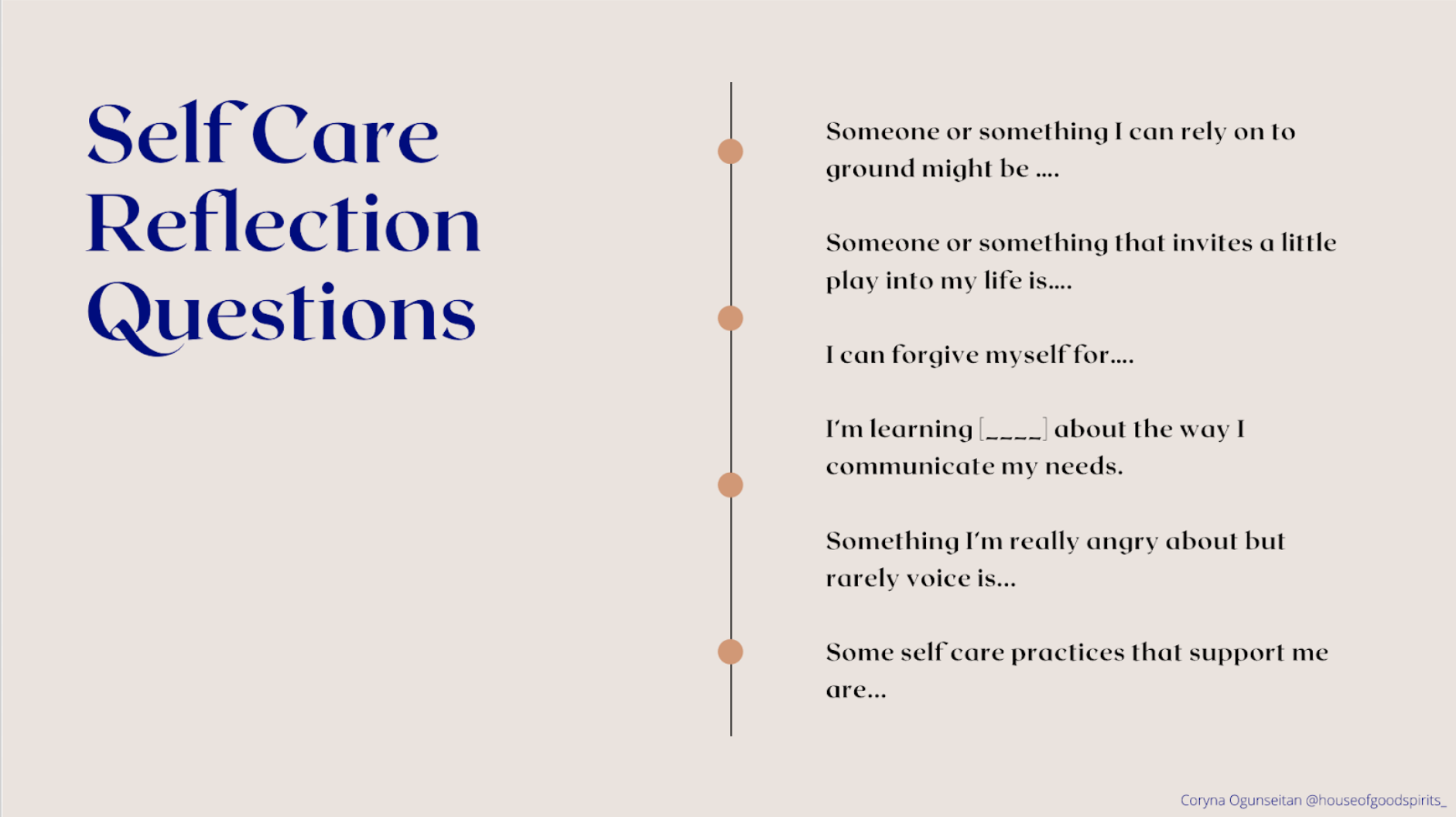 Self Care Reflection Questions

Someone or something I can rely on to ground might be ....

Someone or something that invites a little play into my life is....

I can forgive myself for....

I'm learning [____] about the way I communicate my needs.

Something I'm really angry about but rarely voice is...

Some self care practices that support me are...

Coryna Ogunseitan @houseofgoodspirits_